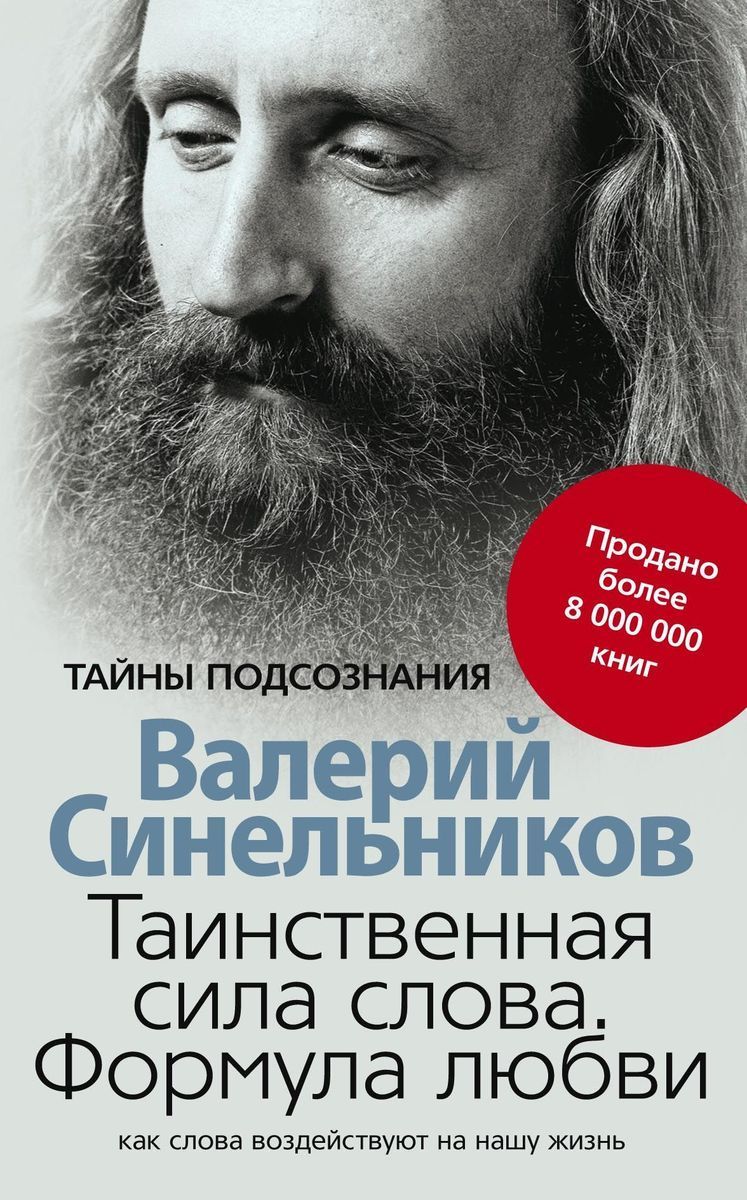 Продано более 8 000 000 книг

ТАЙНЫ ПОДСОЗНАНИЯ

Валерий Синельников

Таинственная сила слова. Формула любви

как слова воздействуют на нашу жизнь